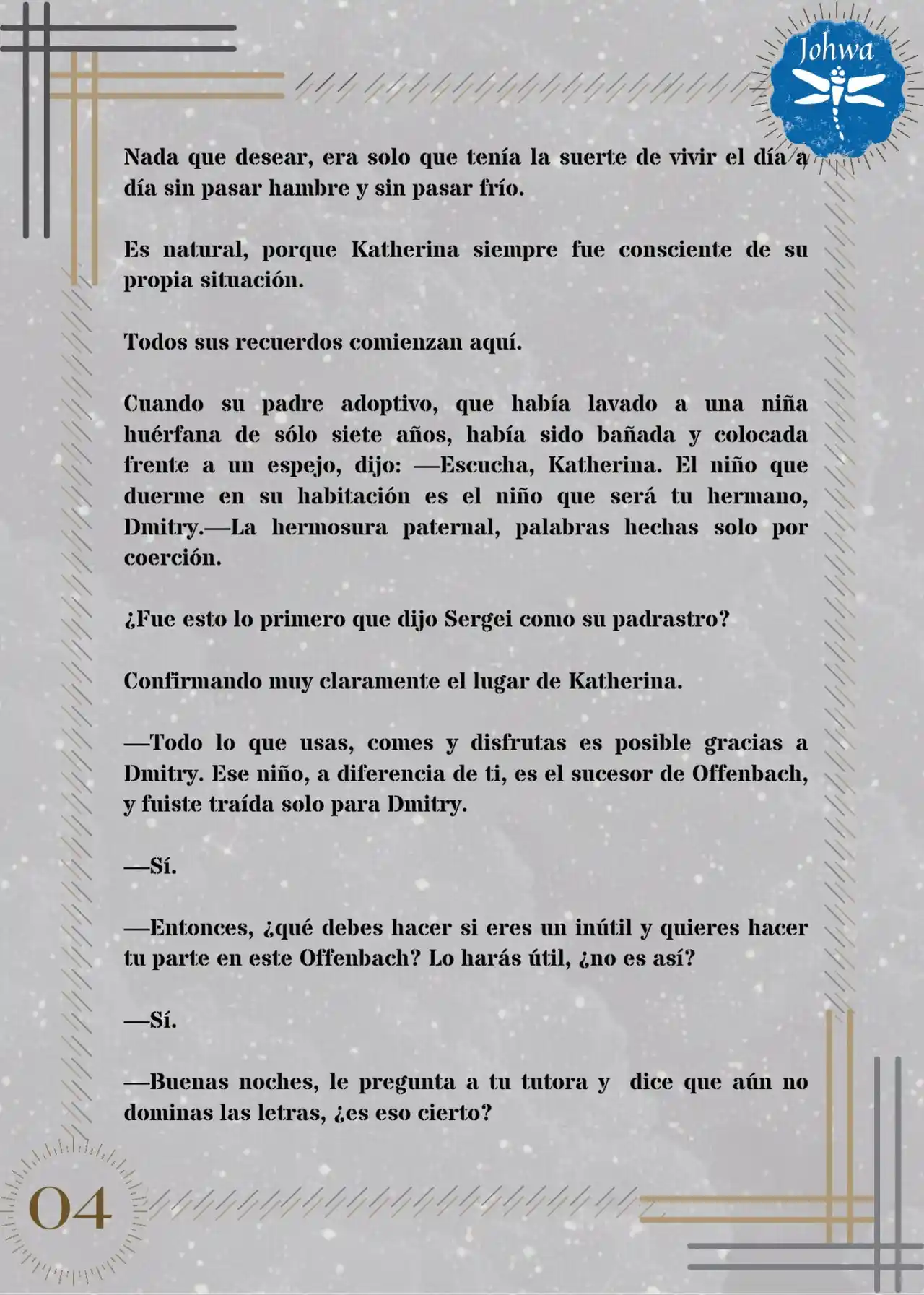 Johwa

Nada que desear, era solo que tenía la suerte de vivir el día a día sin pasar hambre y sin pasar frío.

Es natural, porque Katherina siempre fue consciente de su propia situación.

Todos sus recuerdos comienzan aquí.

Cuando su padre adoptivo, que había lavado a una niña huérfana de sólo siete años, había sido bañada y colocada frente a un espejo, dijo: —Escucha, Katherina. El niño que duerme en su habitación es el niño que será tu hermano, Dmitry.—La hermosura paternal, palabras hechas solo por coerción.

¿Fue esto lo primero que dijo Sergei como su padrastro?

Confirmando muy claramente el lugar de Katherina.

—Todo lo que usas, comes y disfrutas es posible gracias a Dmitry. Ese niño, a diferencia de ti, es el sucesor de Offenbach, y fuiste traída solo para Dmitry.

—Sí.

—Entonces, ¿qué debes hacer si eres un inútil y quieres hacer tu parte en este Offenbach? Lo harás útil, ¿no es así?

—Sí.

—Buenas noches, le pregunta a tu tutora y dice que aún no dominas las letras, ¿es eso cierto?

04